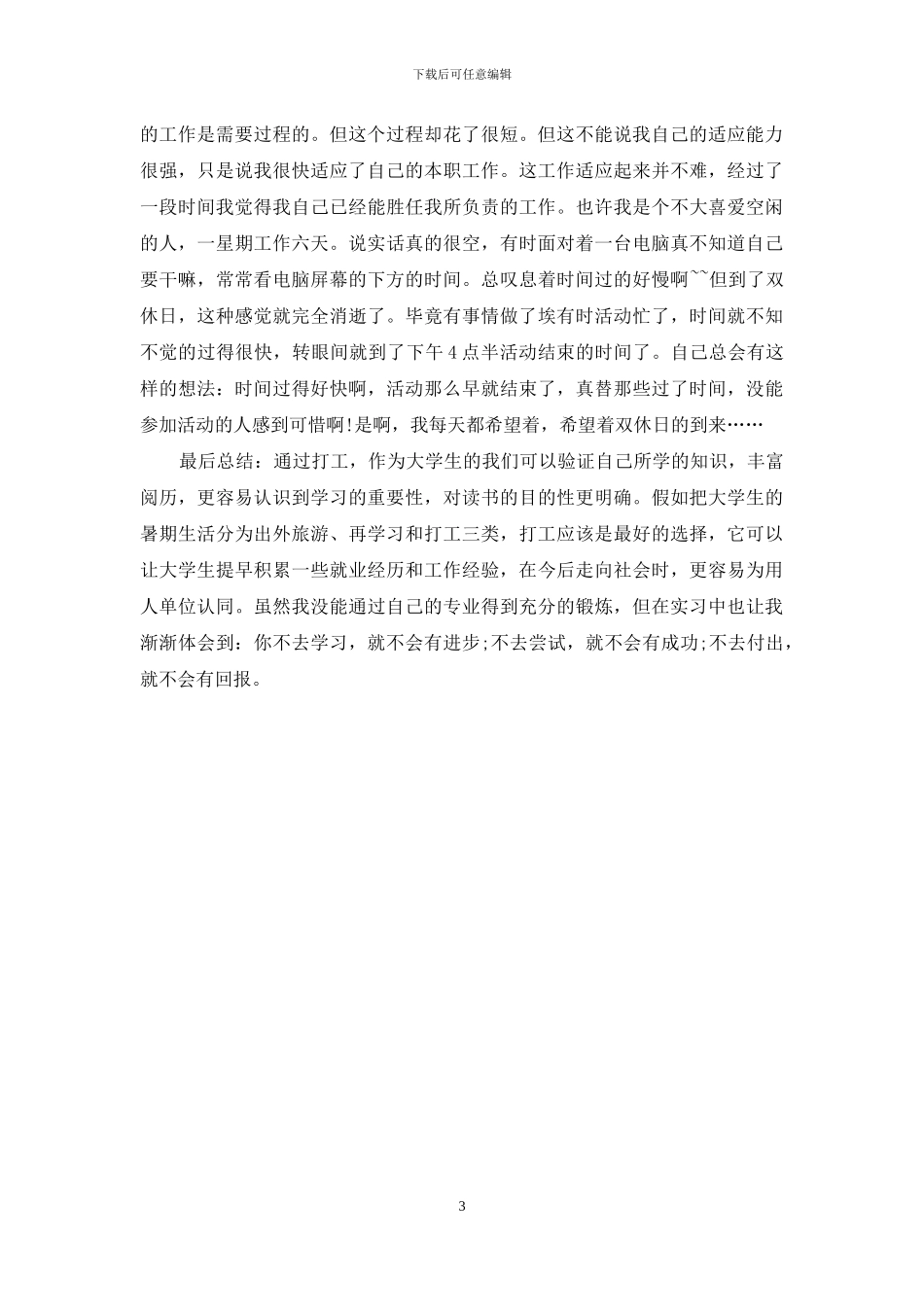 下载后可任意编辑

的工作是需要过程的。但这个过程却花了很短。但这不能说我自己的适应能力很强，只是说我很快适应了自己的本职工作。这工作适应起来并不难，经过了一段时间我觉得我自己已经能胜任我所负责的工作。也许我是个不大喜爱空闲的人，一星期工作六天。说实话真的很空，有时面对着一台电脑真不知道自己要干嘛，常常看电脑屏幕的下方的时间。总叹息着时间过的好慢啊~~但到了双休日，这种感觉就完全消逝了。毕竟有事情做了埃有时活动忙了，时间就不知不觉的过得很快，转眼间就到了下午 4 点半活动结束的时间了。自己总会有这样的想法：时间过得好快啊，活动那么早就结束了，真替那些过了时间，没能参加活动的人感到可惜啊!是啊，我每天都希望着，希望着双休日的到来……

最后总结：通过打工，作为大学生的我们可以验证自己所学的知识，丰富阅历，更容易认识到学习的重要性，对读书的目的性更明确。假如把大学生的暑期生活分为出外旅游、再学习和打工三类，打工应该是最好的选择，它可以让大学生提早积累一些就业经历和工作经验，在今后走向社会时，更容易为用人单位认同。虽然我没能通过自己的专业得到充分的锻炼，但在实习中也让我渐渐体会到：你不去学习，就不会有进步;不去尝试，就不会有成功;不去付出，就不会有回报。

3